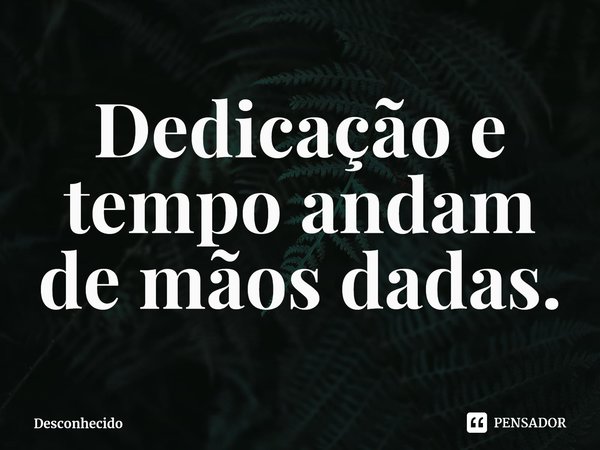 Dedicação e tempo andam de mãos dadas.

Desconhecido

PENSADOR